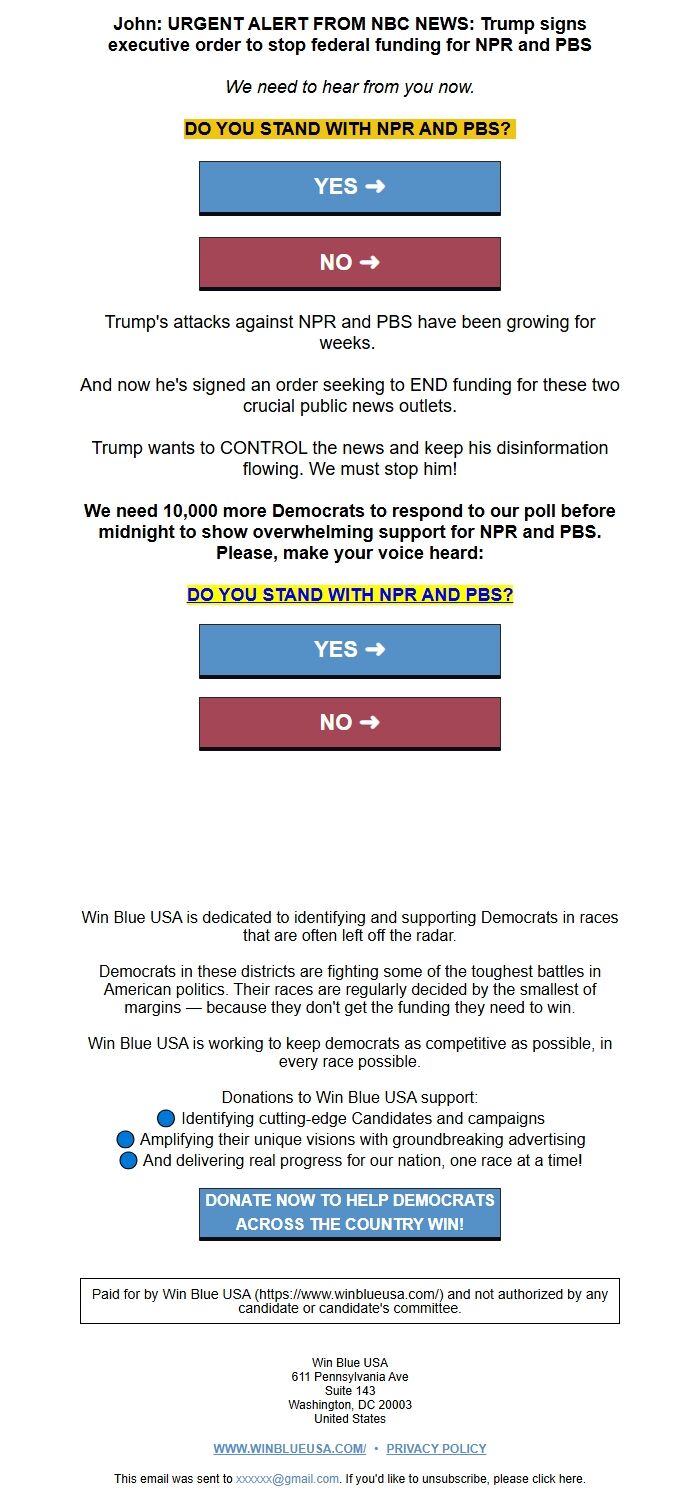 John: URGENT ALERT FROM NBC NEWS: Trump signs executive order to stop federal funding for NPR and PBS

We need to hear from you now.

DO YOU STAND WITH NPR AND PBS?

YES ➜

NO ➜

Trump's attacks against NPR and PBS have been growing for weeks.

And now he's signed an order seeking to END funding for these two crucial public news outlets.

Trump wants to CONTROL the news and keep his disinformation flowing. We must stop him!

We need 10,000 more Democrats to respond to our poll before midnight to show overwhelming support for NPR and PBS. Please, make your voice heard:

DO YOU STAND WITH NPR AND PBS?

YES ➜

NO ➜

Win Blue USA is dedicated to identifying and supporting Democrats in races that are often left off the radar.

Democrats in these districts are fighting some of the toughest battles in American politics. Their races are regularly decided by the smallest of margins — because they don't get the funding they need to win.

Win Blue USA is working to keep democrats as competitive as possible, in every race possible.

Donations to Win Blue USA support:
🔵 Identifying cutting-edge Candidates and campaigns
🔵 Amplifying their unique visions with groundbreaking advertising
🔵 And delivering real progress for our nation, one race at a time!

DONATE NOW TO HELP DEMOCRATS ACROSS THE COUNTRY WIN!

Paid for by Win Blue USA (https://www.winblueusa.com/) and not authorized by any candidate or candidate's committee.

Win Blue USA
611 Pennsylvania Ave
Suite 143
Washington, DC 20003
United States

WWW.WINBLUEUSA.COM/ • PRIVACY POLICY

This email was sent to xxxxxx@gmail.com. If you'd like to unsubscribe, please click here.